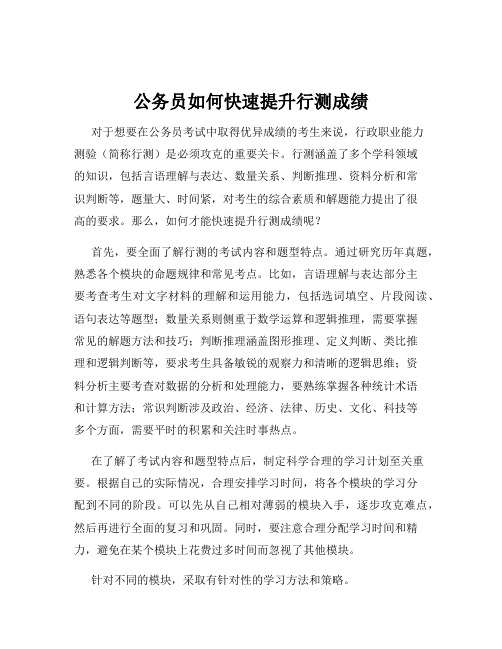 公务员如何快速提升行测成绩

对于想要在公务员考试中取得优异成绩的考生来说，行政职业能力测验（简称行测）是必须攻克的重要关卡。行测涵盖了多个学科领域的知识，包括言语理解与表达、数量关系、判断推理、资料分析和常识判断等，题量大、时间紧，对考生的综合素质和解题能力提出了很高的要求。那么，如何才能快速提升行测成绩呢？

首先，要全面了解行测的考试内容和题型特点。通过研究历年真题，熟悉各个模块的命题规律和常见考点。比如，言语理解与表达部分主要考查考生对文字材料的理解和运用能力，包括选词填空、片段阅读、语句表达等题型；数量关系则侧重于数学运算和逻辑推理，需要掌握常见的解题方法和技巧；判断推理涵盖图形推理、定义判断、类比推理和逻辑判断等，要求考生具备敏锐的观察力和清晰的逻辑思维；资料分析主要考查对数据的分析和处理能力，要熟练掌握各种统计术语和计算方法；常识判断涉及政治、经济、法律、历史、文化、科技等多个方面，需要平时的积累和关注时事热点。

在了解了考试内容和题型特点后，制定科学合理的学习计划至关重要。根据自己的实际情况，合理安排学习时间，将各个模块的学习分配到不同的阶段。可以先从自己相对薄弱的模块入手，逐步攻克难点，然后再进行全面的复习和巩固。同时，要注意合理分配学习时间和精力，避免在某个模块上花费过多时间而忽视了其他模块。

针对不同的模块，采取有针对性的学习方法和策略。